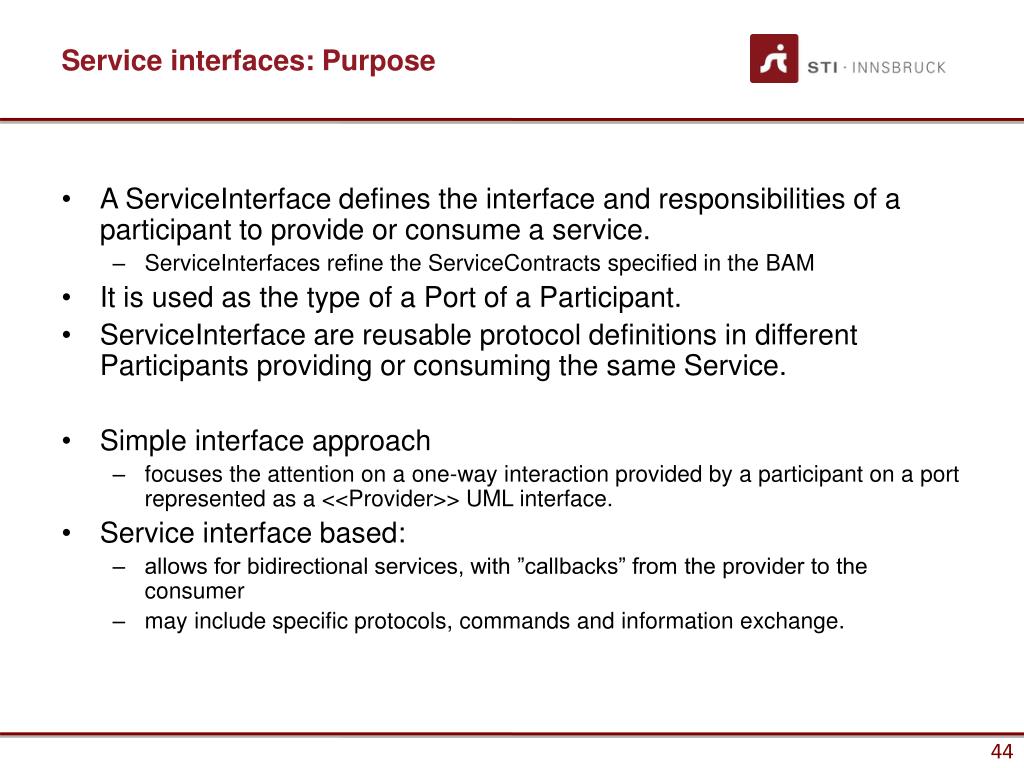 Service interfaces: Purpose

STI · INNSBRUCK

• A ServiceInterface defines the interface and responsibilities of a participant to provide or consume a service.
– ServiceInterfaces refine the ServiceContracts specified in the BAM
• It is used as the type of a Port of a Participant.
• ServiceInterface are reusable protocol definitions in different Participants providing or consuming the same Service.

• Simple interface approach
– focuses the attention on a one-way interaction provided by a participant on a port represented as a <<Provider>> UML interface.
• Service interface based:
– allows for bidirectional services, with ”callbacks” from the provider to the consumer
– may include specific protocols, commands and information exchange.

44